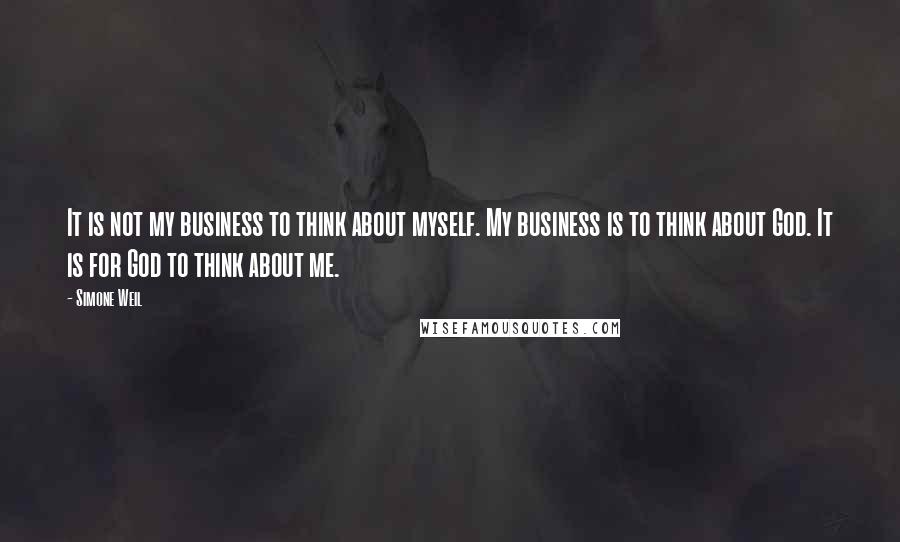 It is not my business to think about myself. My business is to think about God. It is for God to think about me.

- Simone Weil

WISEFAMOUSQUOTES.COM